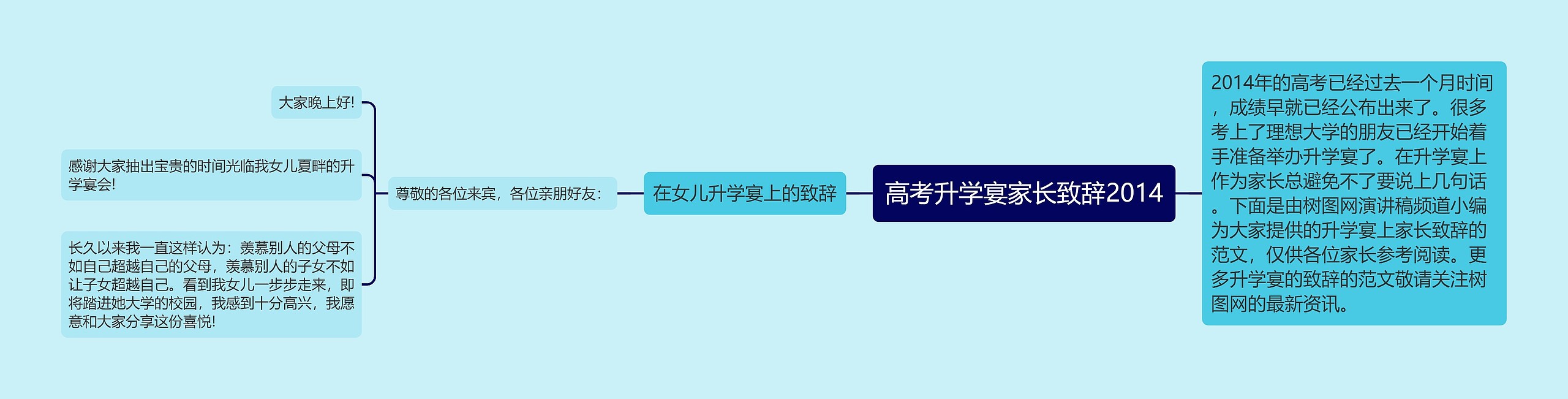 高考升学宴家长致辞2014

2014年的高考已经过去一个月时间，成绩早就已经公布出来了。很多考上了理想大学的朋友已经开始着手准备举办升学宴了。在升学宴上作为家长总避免不了要说上几句话。下面是由树图网演讲稿频道小编为大家提供的升学宴上家长致辞的范文，仅供各位家长参考阅读。更多升学宴的致辞的范文敬请关注树图网的最新资讯。

在女儿升学宴上的致辞

尊敬的各位来宾，各位亲朋好友：

大家晚上好!

感谢大家抽出宝贵的时间光临我女儿夏畔的升学宴会!

长久以来我一直这样认为：羡慕别人的父母不如自己超越自己的父母，羡慕别人的子女不如让子女超越自己。看到我女儿一步步走来，即将踏进她大学的校园，我感到十分高兴，我愿意和大家分享这份喜悦!